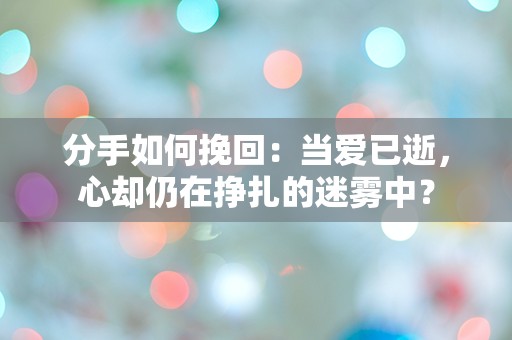 分手如何挽回：当爱已逝，心却仍在挣扎的迷雾中？